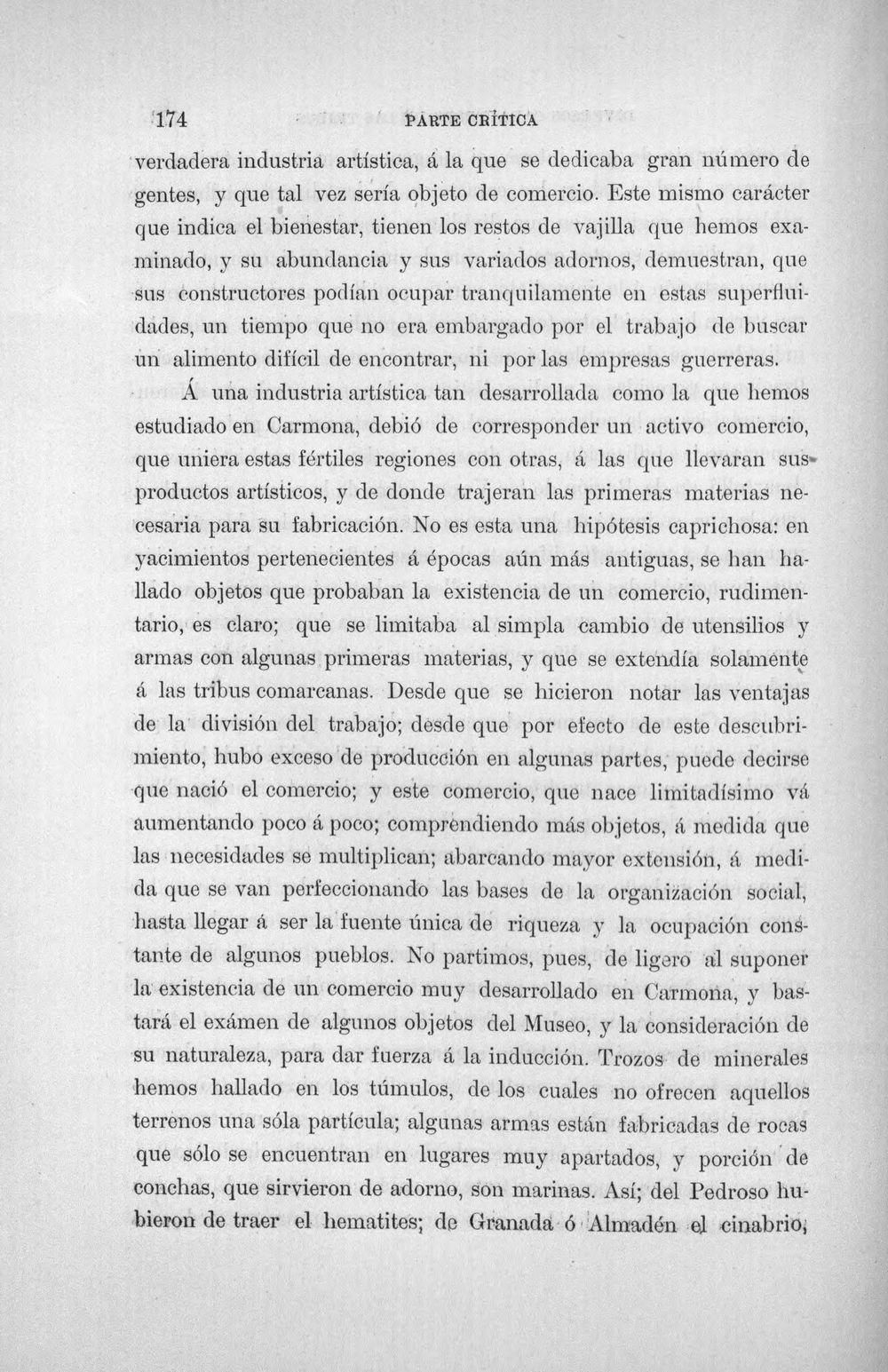 174 PARTE CRÍTICA

verdadera industria artística, á la que se dedicaba gran número de gentes, y que tal vez sería objeto de comercio. Este mismo carácter que indica el bienestar, tienen los restos de vajilla que hemos examinado, y su abundancia y sus variados adornos, demuestran, que sus constructores podían ocupar tranquilamente en estas superfluidades, un tiempo que no era embargado por el trabajo de buscar un alimento difícil de encontrar, ni por las empresas guerreras.

Á una industria artística tan desarrollada como la que hemos estudiado en Carmona, debió de corresponder un activo comercio, que uniera estas fértiles regiones con otras, á las que llevaran sus productos artísticos, y de donde trajeran las primeras materias necesaria para su fabricación. No es esta una hipótesis caprichosa: en yacimientos pertenecientes á épocas aún más antiguas, se han hallado objetos que probaban la existencia de un comercio, rudimentario, es claro; que se limitaba al simpla cambio de utensilios y armas con algunas primeras materias, y que se extendía solamente á las tribus comarcanas. Desde que se hicieron notar las ventajas de la división del trabajo; desde que por efecto de este descubrimiento, hubo exceso de producción en algunas partes, puede decirse que nació el comercio; y este comercio, que nace limitadísimo vá aumentando poco á poco; comprendiendo más objetos, á medida que las necesidades se multiplican; abarcando mayor extensión, á medida que se van perfeccionando las bases de la organización social, hasta llegar á ser la fuente única de riqueza y la ocupación constante de algunos pueblos. No partimos, pues, de ligero al suponer la existencia de un comercio muy desarrollado en Carmona, y bastará el exámen de algunos objetos del Museo, y la consideración de su naturaleza, para dar fuerza á la inducción. Trozos de minerales hemos hallado en los túmulos, de los cuales no ofrecen aquellos terrenos una sóla partícula; algunas armas están fabricadas de rocas que sólo se encuentran en lugares muy apartados, y porción de conchas, que sirvieron de adorno, son marinas. Así; del Pedroso hubieron de traer el hematites; de Granada ó Almadén el cinabrio;